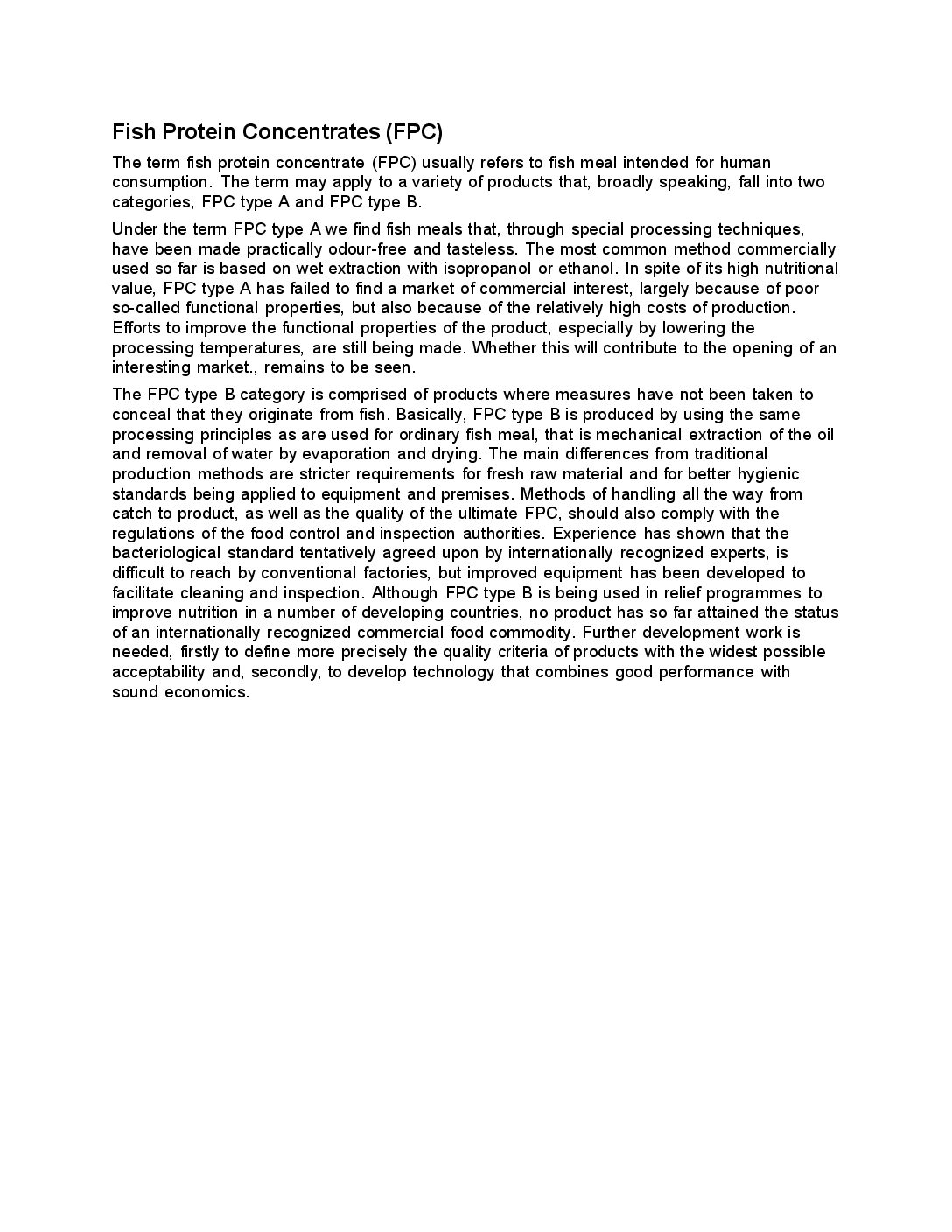 Fish Protein Concentrates (FPC)

The term fish protein concentrate (FPC) usually refers to fish meal intended for human consumption. The term may apply to a variety of products that, broadly speaking, fall into two categories, FPC type A and FPC type B.

Under the term FPC type A we find fish meals that, through special processing techniques, have been made practically odour-free and tasteless. The most common method commercially used so far is based on wet extraction with isopropanol or ethanol. In spite of its high nutritional value, FPC type A has failed to find a market of commercial interest, largely because of poor so-called functional properties, but also because of the relatively high costs of production. Efforts to improve the functional properties of the product, especially by lowering the processing temperatures, are still being made. Whether this will contribute to the opening of an interesting market., remains to be seen.

The FPC type B category is comprised of products where measures have not been taken to conceal that they originate from fish. Basically, FPC type B is produced by using the same processing principles as are used for ordinary fish meal, that is mechanical extraction of the oil and removal of water by evaporation and drying. The main differences from traditional production methods are stricter requirements for fresh raw material and for better hygienic standards being applied to equipment and premises. Methods of handling all the way from catch to product, as well as the quality of the ultimate FPC, should also comply with the regulations of the food control and inspection authorities. Experience has shown that the bacteriological standard tentatively agreed upon by internationally recognized experts, is difficult to reach by conventional factories, but improved equipment has been developed to facilitate cleaning and inspection. Although FPC type B is being used in relief programmes to improve nutrition in a number of developing countries, no product has so far attained the status of an internationally recognized commercial food commodity. Further development work is needed, firstly to define more precisely the quality criteria of products with the widest possible acceptability and, secondly, to develop technology that combines good performance with sound economics.